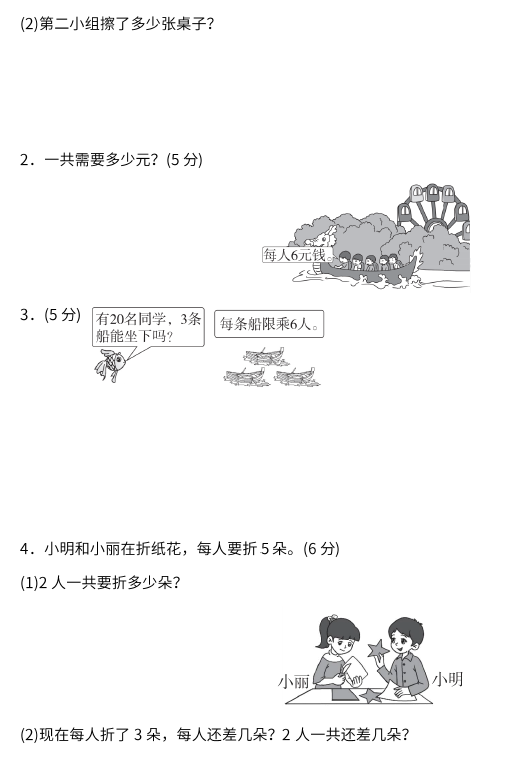 (2)第二小组擦了多少张桌子?

2．一共需要多少元?(5分)

每人6元钱。

3．(5分)

有20名同学，3条船能坐下吗?

每条船限乘6人。

4．小明和小丽在折纸花，每人要折5朵。(6分)

(1)2人一共要折多少朵?

小丽

小明

(2)现在每人折了3朵，每人还差几朵?2人一共还差几朵?